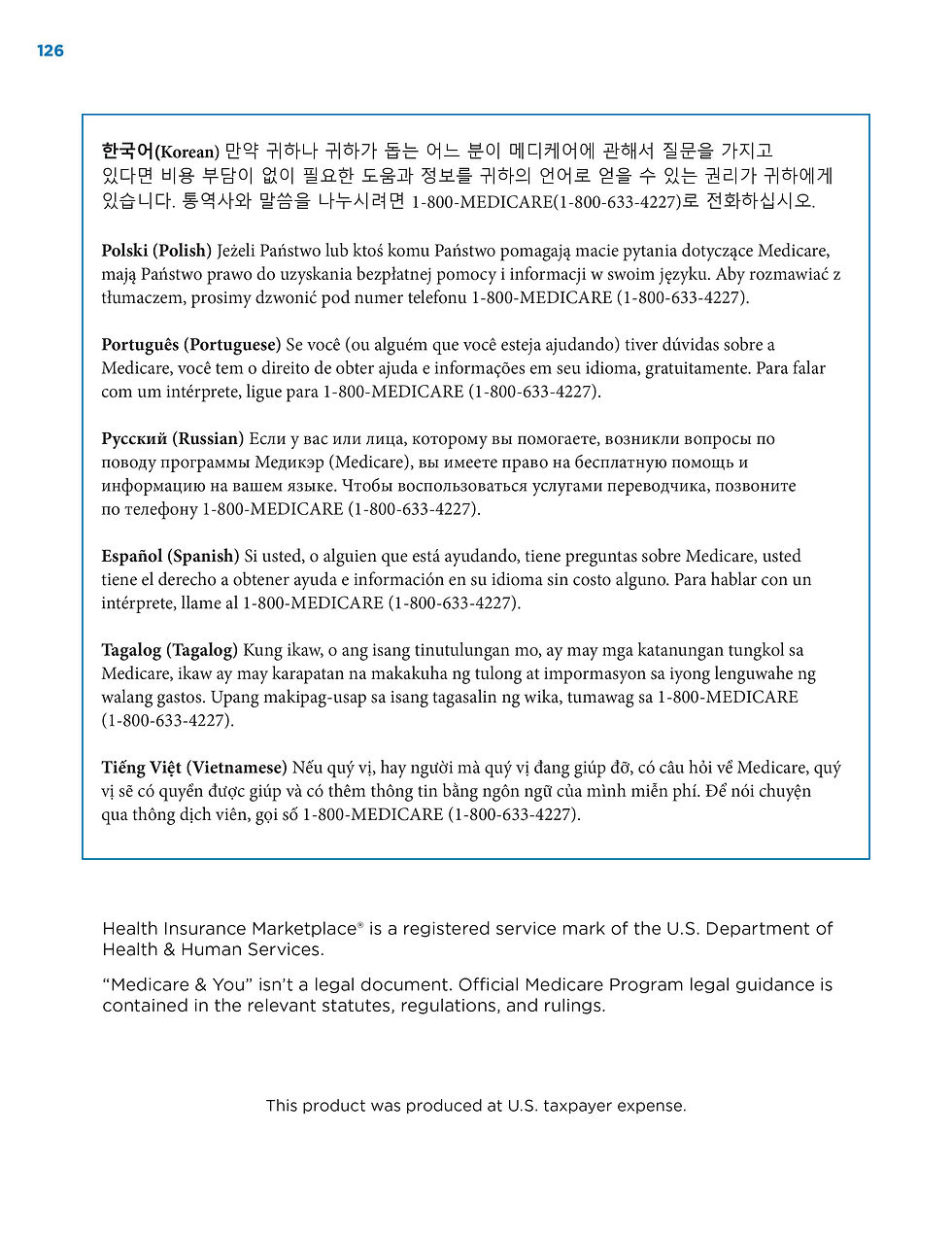 126

한국어(Korean) 만약 귀하나 귀하가 돕는 어느 분이 메디케어에 관해서 질문을 가지고 있다면 비용 부담이 없이 필요한 도움과 정보를 귀하의 언어로 얻을 수 있는 권리가 귀하에게 있습니다. 통역사와 말씀을 나누시려면 1-800-MEDICARE(1-800-633-4227)로 전화하십시오.

Polski (Polish) Jeżeli Państwo lub ktoś komu Państwo pomagają macie pytania dotyczące Medicare, mają Państwo prawo do uzyskania bezpłatnej pomocy i informacji w swoim języku. Aby rozmawiać z tłumaczem, prosimy dzwonić pod numer telefonu 1-800-MEDICARE (1-800-633-4227).

Português (Portuguese) Se você (ou alguém que você esteja ajudando) tiver dúvidas sobre a Medicare, você tem o direito de obter ajuda e informações em seu idioma, gratuitamente. Para falar com um intérprete, ligue para 1-800-MEDICARE (1-800-633-4227).

Русский (Russian) Если у вас или лица, которому вы помогаете, возникли вопросы по поводу программы Медикэр (Medicare), вы имеете право на бесплатную помощь и информацию на вашем языке. Чтобы воспользоваться услугами переводчика, позвоните по телефону 1-800-MEDICARE (1-800-633-4227).

Español (Spanish) Si usted, o alguien que está ayudando, tiene preguntas sobre Medicare, usted tiene el derecho a obtener ayuda e información en su idioma sin costo alguno. Para hablar con un intérprete, llame al 1-800-MEDICARE (1-800-633-4227).

Tagalog (Tagalog) Kung ikaw, o ang isang tinutulungan mo, ay may mga katanungan tungkol sa Medicare, ikaw ay may karapatan na makakuha ng tulong at impormasyon sa iyong lenguwahe ng walang gastos. Upang makipag-usap sa isang tagasalin ng wika, tumawag sa 1-800-MEDICARE (1-800-633-4227).

Tiếng Việt (Vietnamese) Nếu quý vị, hay người mà quý vị đang giúp đỡ, có câu hỏi về Medicare, quý vị sẽ có quyền được giúp và có thêm thông tin bằng ngôn ngữ của mình miễn phí. Để nói chuyện qua thông dịch viên, gọi số 1-800-MEDICARE (1-800-633-4227).

Health Insurance Marketplace® is a registered service mark of the U.S. Department of Health & Human Services.

“Medicare & You” isn’t a legal document. Official Medicare Program legal guidance is contained in the relevant statutes, regulations, and rulings.

This product was produced at U.S. taxpayer expense.